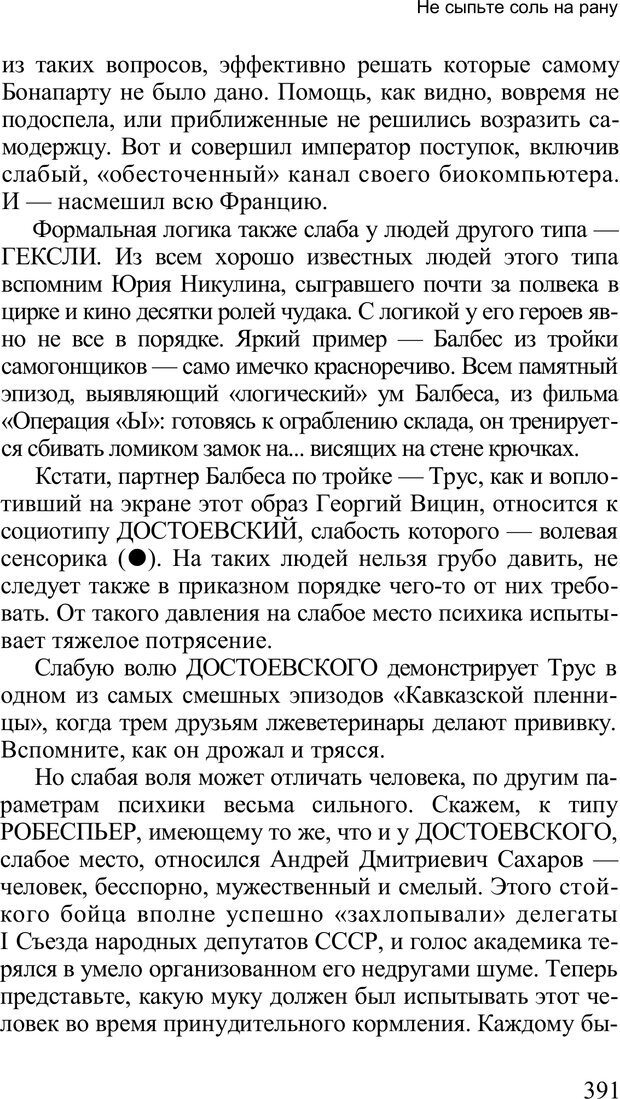 Не сыпьте соль на рану

из таких вопросов, эффективно решать которые самому Бонапарту не было дано. Помощь, как видно, вовремя не подоспела, или приближенные не решились возразить самодержцу. Вот и совершил император поступок, включив слабый, «обесточенный» канал своего биокомпьютера. И — насмешил всю Францию.

Формальная логика также слаба у людей другого типа — ГЕКСЛИ. Из всем хорошо известных людей этого типа вспомним Юрия Никулина, сыгравшего почти за полвека в цирке и кино десятки ролей чудака. С логикой у его героев явно не все в порядке. Яркий пример — Балбес из тройки самогонщиков — само имечко красноречиво. Всем памятный эпизод, выявляющий «логический» ум Балбеса, из фильма «Операция «Ы»: готовясь к ограблению склада, он тренируется сбивать ломиком замок на... висящих на стене крючках.

Кстати, партнер Балбеса по тройке — Трус, как и воплотивший на экране этот образ Георгий Вицин, относится к социотипу ДОСТОЕВСКИЙ, слабость которого — волевая сенсорика (●). На таких людей нельзя грубо давить, не следует также в приказном порядке чего-то от них требовать. От такого давления на слабое место психика испытывает тяжелое потрясение.

Слабую волю ДОСТОЕВСКОГО демонстрирует Трус в одном из самых смешных эпизодов «Кавказской пленницы», когда трем друзьям лжеветеринары делают прививку. Вспомните, как он дрожал и трясся.

Но слабая воля может отличать человека, по другим параметрам психики весьма сильного. Скажем, к типу РОБЕСПЬЕР, имеющему то же, что и у ДОСТОЕВСКОГО, слабое место, относился Андрей Дмитриевич Сахаров — человек, бесспорно, мужественный и смелый. Этого стойкого бойца вполне успешно «захлопывали» делегаты I Съезда народных депутатов СССР, и голос академика терялся в умело организованном его недругами шуме. Теперь представьте, какую муку должен был испытывать этот человек во время принудительного кормления. Каждому бы-

391